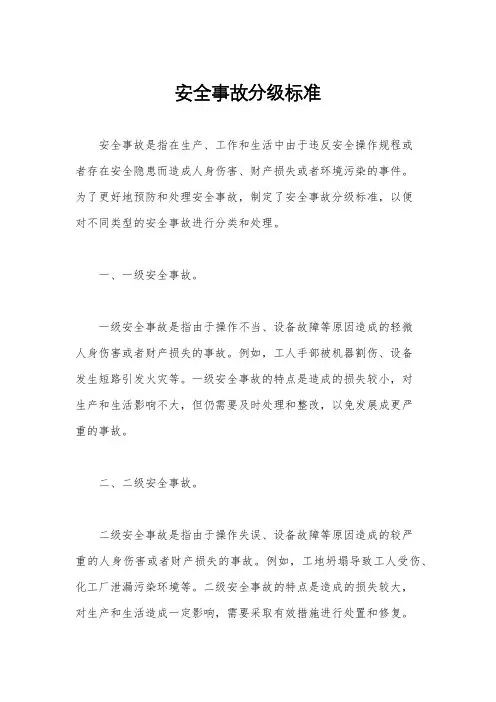 安全事故分级标准

安全事故是指在生产、工作和生活中由于违反安全操作规程或者存在安全隐患而造成人身伤害、财产损失或者环境污染的事件。为了更好地预防和处理安全事故，制定了安全事故分级标准，以便对不同类型的安全事故进行分类和处理。

一、一级安全事故。

一级安全事故是指由于操作不当、设备故障等原因造成的轻微人身伤害或者财产损失的事故。例如，工人手部被机器割伤、设备发生短路引发火灾等。一级安全事故的特点是造成的损失较小，对生产和生活影响不大，但仍需要及时处理和整改，以免发展成更严重的事故。

二、二级安全事故。

二级安全事故是指由于操作失误、设备故障等原因造成的较严重的人身伤害或者财产损失的事故。例如，工地坍塌导致工人受伤、化工厂泄漏污染环境等。二级安全事故的特点是造成的损失较大，对生产和生活造成一定影响，需要采取有效措施进行处置和修复。